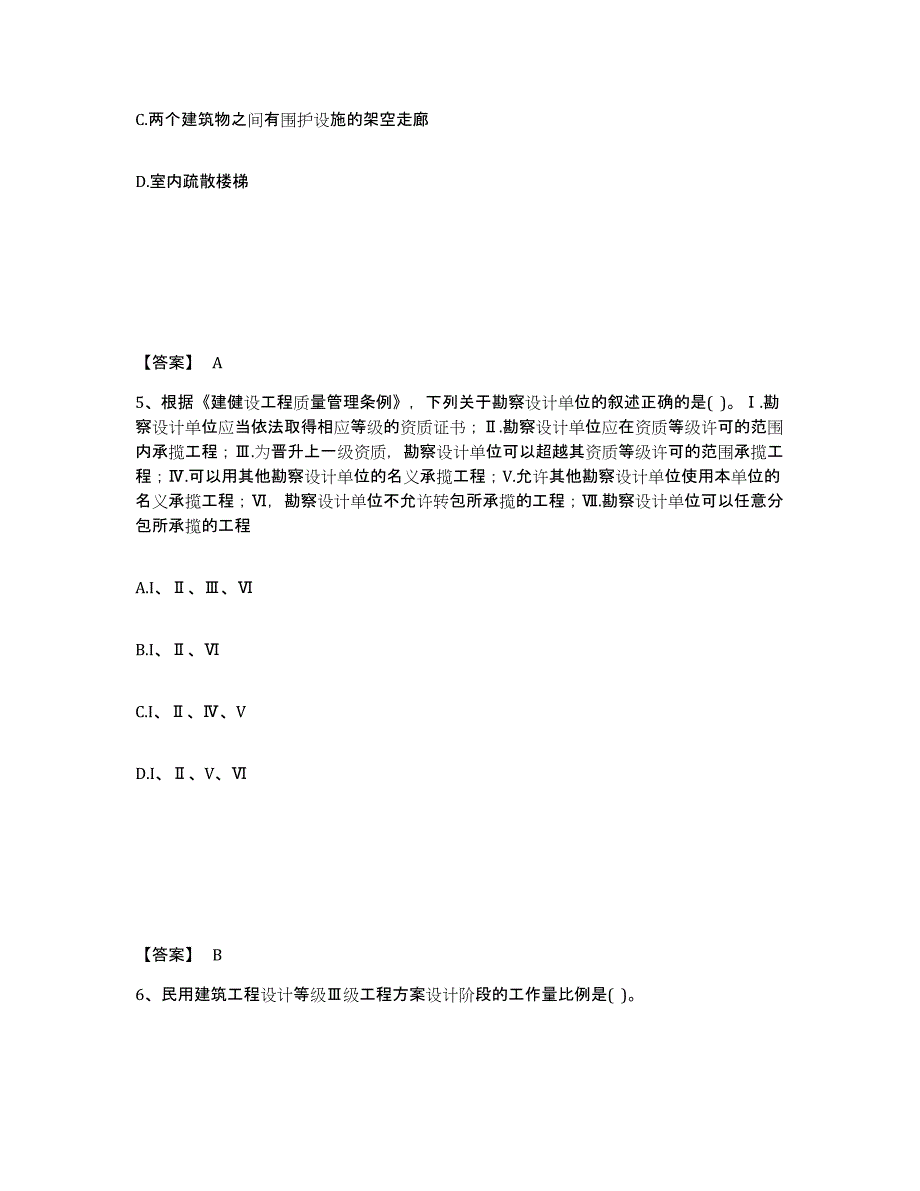 C.两个建筑物之间有围护设施的架空走廊

D.室内疏散楼梯

【答案】 A

5、根据《建健设工程质量管理条例》，下列关于勘察设计单位的叙述正确的是( )。Ⅰ.勘察设计单位应当依法取得相应等级的资质证书；Ⅱ.勘察设计单位应在资质等级许可的范围内承揽工程；Ⅲ.为晋升上一级资质，勘察设计单位可以超越其资质等级许可的范围承揽工程；Ⅳ.可以用其他勘察设计单位的名义承揽工程；V.允许其他勘察设计单位使用本单位的名义承揽工程；Ⅵ，勘察设计单位不允许转包所承揽的工程；Ⅶ.勘察设计单位可以任意分包所承揽的工程

A.I、Ⅱ、Ⅲ、Ⅵ

B.I、Ⅱ、Ⅵ

C.I、Ⅱ、Ⅳ、V

D.I、Ⅱ、V、Ⅵ

【答案】 B

6、民用建筑工程设计等级Ⅲ级工程方案设计阶段的工作量比例是( )。